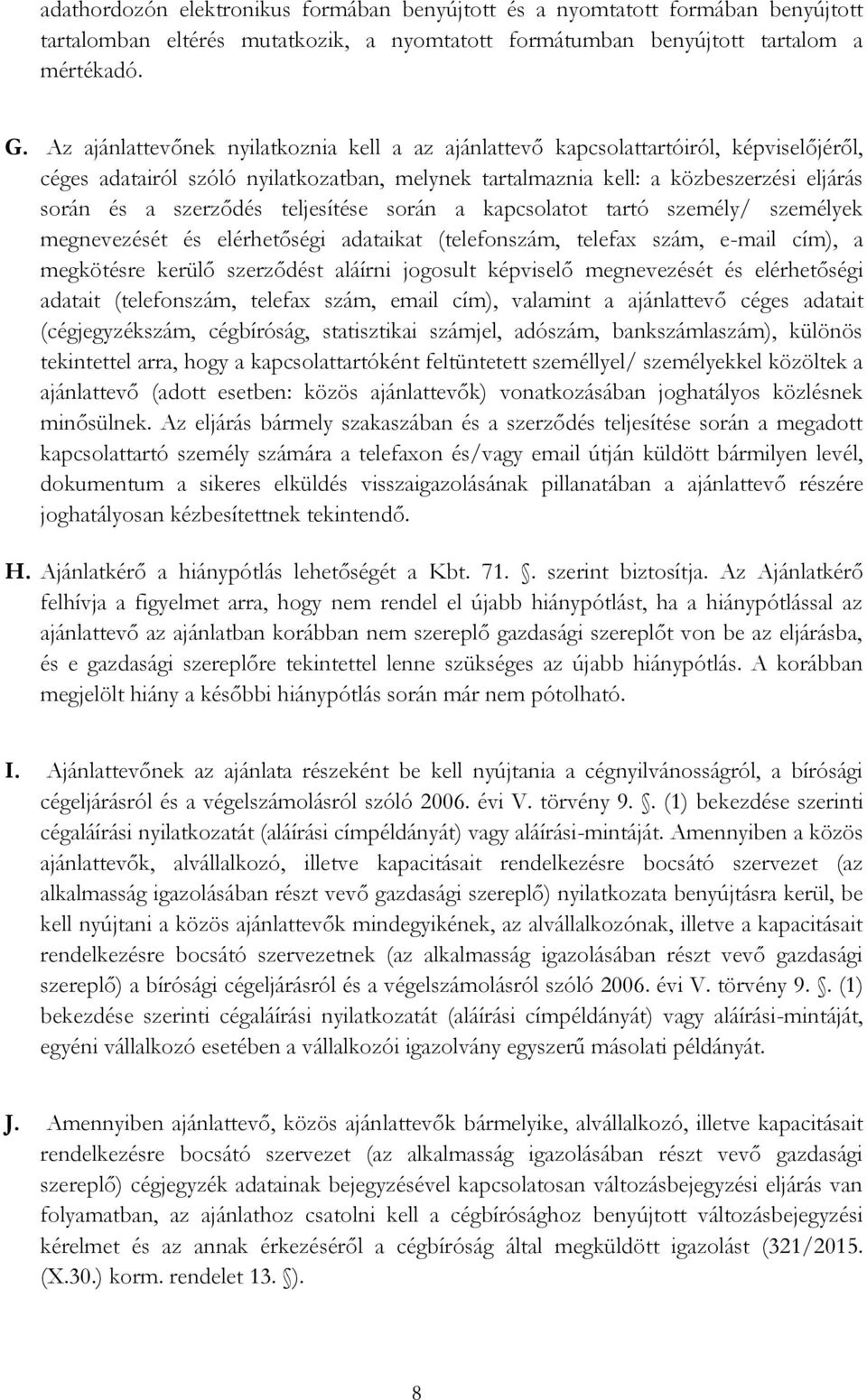 adathordozón elektronikus formában benyújtott és a nyomtatott formában benyújtott tartalomban eltérés mutatkozik, a nyomtatott formátumban benyújtott tartalom a mértékadó.

G. Az ajánlattevőnek nyilatkoznia kell a az ajánlattevő kapcsolattartóiról, képviselőjéről, céges adatairól szóló nyilatkozatban, melynek tartalmaznia kell: a közbeszerzési eljárás során és a szerződés teljesítése során a kapcsolatot tartó személy/ személyek megnevezését és elérhetőségi adataikat (telefonszám, telefax szám, e-mail cím), a megkötésre kerülő szerződést aláírni jogosult képviselő megnevezését és elérhetőségi adatait (telefonszám, telefax szám, email cím), valamint a ajánlattevő céges adatait (cégjegyzékszám, cégbíróság, statisztikai számjel, adószám, bankszámlaszám), különös tekintettel arra, hogy a kapcsolattartóként feltüntetett személlyel/ személyekkel közöltek a ajánlattevő (adott esetben: közös ajánlattevők) vonatkozásában joghatályos közlésnek minősülnek. Az eljárás bármely szakaszában és a szerződés teljesítése során a megadott kapcsolattartó személy számára a telefaxon és/vagy email útján küldött bármilyen levél, dokumentum a sikeres elküldés visszaigazolásának pillanatában a ajánlattevő részére joghatályosan kézbesítettnek tekintendő.

H. Ajánlatkérő a hiánypótlás lehetőségét a Kbt. 71. . szerint biztosítja. Az Ajánlatkérő felhívja a figyelmet arra, hogy nem rendel el újabb hiánypótlást, ha a hiánypótlással az ajánlattevő az ajánlatban korábban nem szereplő gazdasági szereplőt von be az eljárásba, és e gazdasági szereplőre tekintettel lenne szükséges az újabb hiánypótlás. A korábban megjelölt hiány a későbbi hiánypótlás során már nem pótolható.

I. Ajánlattevőnek az ajánlata részeként be kell nyújtania a cégnyilvánosságról, a bírósági cégeljárásról és a végelszámolásról szóló 2006. évi V. törvény 9. . (1) bekezdése szerinti cégaláírási nyilatkozatát (aláírási címpéldányát) vagy aláírási-mintáját. Amennyiben a közös ajánlattevők, alvállalkozó, illetve kapacitásait rendelkezésre bocsátó szervezet (az alkalmasság igazolásában részt vevő gazdasági szereplő) nyilatkozata benyújtásra kerül, be kell nyújtani a közös ajánlattevők mindegyikének, az alvállalkozónak, illetve a kapacitásait rendelkezésre bocsátó szervezetnek (az alkalmasság igazolásában részt vevő gazdasági szereplő) a bírósági cégeljárásról és a végelszámolásról szóló 2006. évi V. törvény 9. . (1) bekezdése szerinti cégaláírási nyilatkozatát (aláírási címpéldányát) vagy aláírási-mintáját, egyéni vállalkozó esetében a vállalkozói igazolvány egyszerű másolati példányát.

J. Amennyiben ajánlattevő, közös ajánlattevők bármelyike, alvállalkozó, illetve kapacitásait rendelkezésre bocsátó szervezet (az alkalmasság igazolásában részt vevő gazdasági szereplő) cégjegyzék adatainak bejegyzésével kapcsolatosan változásbejegyzési eljárás van folyamatban, az ajánlathoz csatolni kell a cégbírósághoz benyújtott változásbejegyzési kérelmet és az annak érkezéséről a cégbíróság által megküldött igazolást (321/2015. (X.30.) korm. rendelet 13. ).

8